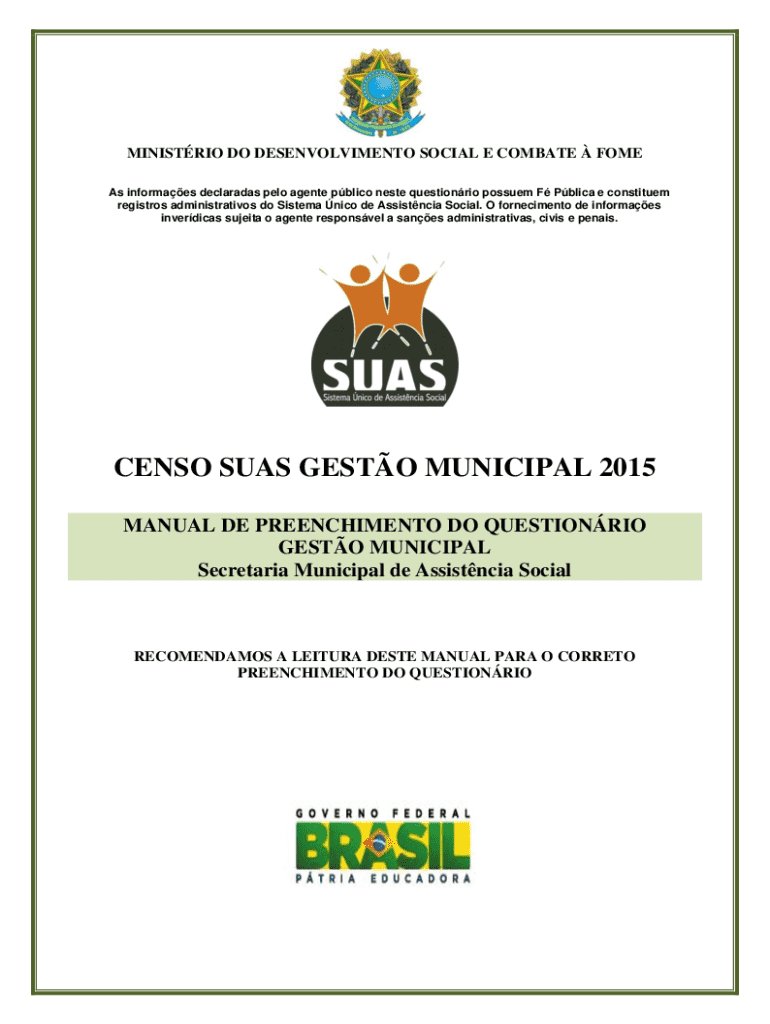 MINISTÉRIO DO DESENVOLVIMENTO SOCIAL E COMBATE À FOME

As informações declaradas pelo agente público neste questionário possuem Fé Pública e constituem registros administrativos do Sistema Único de Assistência Social. O fornecimento de informações inverídicas sujeita o agente responsável a sanções administrativas, civis e penais.

SUAS
Sistema Único de Assistência Social

CENSO SUAS GESTÃO MUNICIPAL 2015

MANUAL DE PREENCHIMENTO DO QUESTIONÁRIO
GESTÃO MUNICIPAL
Secretaria Municipal de Assistência Social

RECOMENDAMOS A LEITURA DESTE MANUAL PARA O CORRETO PREENCHIMENTO DO QUESTIONÁRIO

GOVERNO FEDERAL
BRASIL
PÁTRIA EDUCADORA